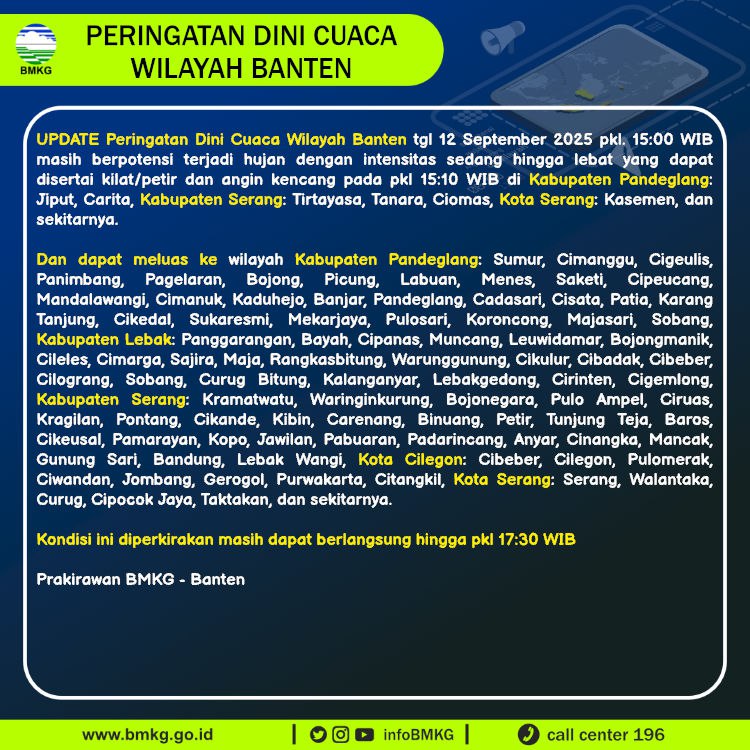 BMKG

PERINGATAN DINI CUACA WILAYAH BANTEN

UPDATE Peringatan Dini Cuaca Wilayah Banten tgl 12 September 2025 pkl. 15:00 WIB masih berpotensi terjadi hujan dengan intensitas sedang hingga lebat yang dapat disertai kilat/petir dan angin kencang pada pkl 15:10 WIB di Kabupaten Pandeglang: Jiput, Carita, Kabupaten Serang: Tirtayasa, Tanara, Ciomas, Kota Serang: Kasemen, dan sekitarnya.

Dan dapat meluas ke wilayah Kabupaten Pandeglang: Sumur, Cimanggu, Cigeulis, Panimbang, Pagelaran, Bojong, Picung, Labuan, Menes, Saketi, Cipeucang, Mandalawangi, Cimanuk, Kaduhejo, Banjar, Pandeglang, Cadasari, Cisata, Patia, Karang Tanjung, Cikedal, Sukaresmi, Mekarjaya, Pulosari, Koroncong, Majasari, Sobang, Kabupaten Lebak: Panggarangan, Bayah, Cipanas, Muncang, Leuwidamar, Bojongmanik, Cileles, Cimarga, Sajira, Maja, Rangkasbitung, Warunggunung, Cikulur, Cibadak, Cibeber, Cilograng, Sobang, Curug Bitung, Kalanganyar, Lebakgedong, Cirinten, Cigemlong, Kabupaten Serang: Kramatwatu, Waringinkurung, Bojonegara, Pulo Ampel, Ciruas, Kragilan, Pontang, Cikande, Kibin, Carenang, Binuang, Petir, Tunjung Teja, Baros, Cikeusal, Pamarayan, Kopo, Jawilan, Pabuaran, Padarincang, Anyar, Cinangka, Mancak, Gunung Sari, Bandung, Lebak Wangi, Kota Cilegon: Cibeber, Cilegon, Pulomerak, Ciwandan, Jombang, Gerogol, Purwakarta, Citangkil, Kota Serang: Serang, Walantaka, Curug, Cipocok Jaya, Taktakan, dan sekitarnya.

Kondisi ini diperkirakan masih dapat berlangsung hingga pkl 17:30 WIB

Prakirawan BMKG - Banten

www.bmkg.go.id | infoBMKG | call center 196